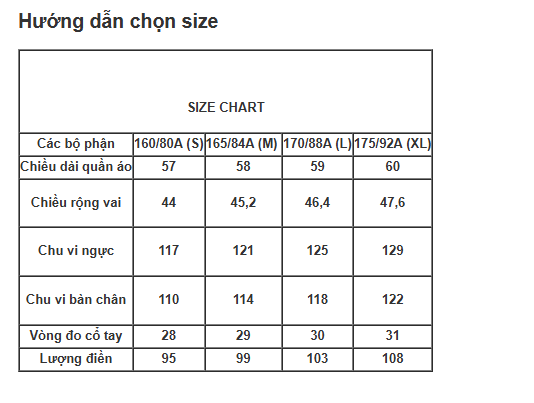 Hướng dẫn chọn size

SIZE CHART

| Các bộ phận | 160/80A (S) | 165/84A (M) | 170/88A (L) | 175/92A (XL) |
|---|---|---|---|---|
| Chiều dài quần áo | 57 | 58 | 59 | 60 |
| Chiều rộng vai | 44 | 45,2 | 46,4 | 47,6 |
| Chu vi ngực | 117 | 121 | 125 | 129 |
| Chu vi bàn chân | 110 | 114 | 118 | 122 |
| Vòng đo cổ tay | 28 | 29 | 30 | 31 |
| Lượng điền | 95 | 99 | 103 | 108 |